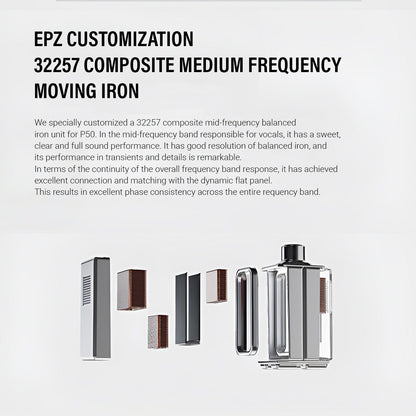 EPZ CUSTOMIZATION
32257 COMPOSITE MEDIUM FREQUENCY
MOVING IRON

We specially customized a 32257 composite mid-frequency balanced iron unit for P50. In the mid-frequency band responsible for vocals, it has a sweet, clear and full sound performance. It has good resolution of balanced iron, and its performance in transients and details is remarkable.
In terms of the continuity of the overall frequency band response, it has achieved excellent connection and matching with the dynamic flat panel.
This results in excellent phase consistency across the entire requency band.